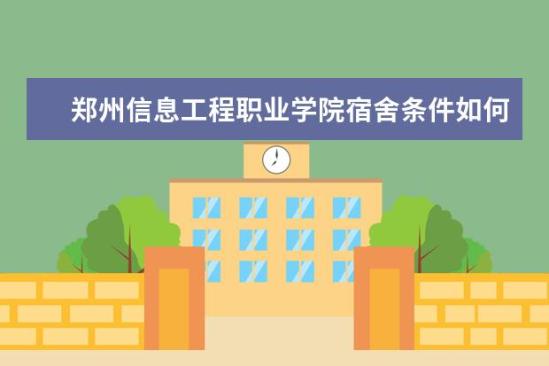 郑州信息工程职业学院宿舍条件如何